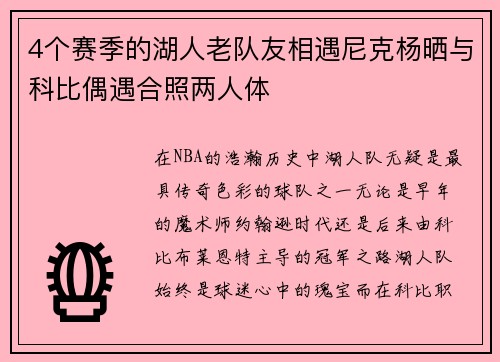 4个赛季的湖人老队友相遇尼克杨晒与科比偶遇合照两人体

在NBA的浩瀚历史中湖人队无疑是最具传奇色彩的球队之一无论是早年的魔术师约翰逊时代还是后来由科比布莱恩特主导的冠军之路湖人队始终是球迷心中的瑰宝而在科比职